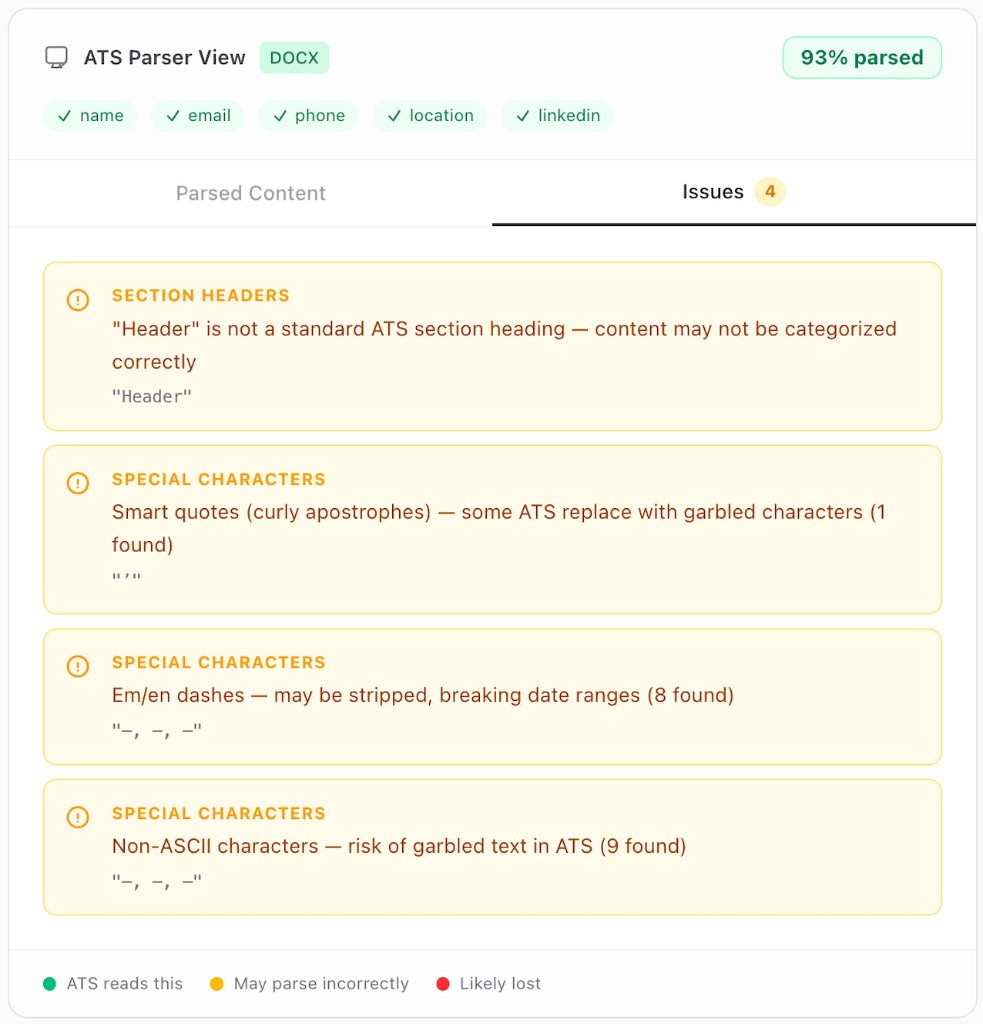 ATS Parser View DOCX

93% parsed

✓ name ✓ email ✓ phone ✓ location ✓ linkedin

Parsed Content

Issues 4

SECTION HEADERS
"Header" is not a standard ATS section heading — content may not be categorized correctly
"Header"

SPECIAL CHARACTERS
Smart quotes (curly apostrophes) — some ATS replace with garbled characters (1 found)
"’"

SPECIAL CHARACTERS
Em/en dashes — may be stripped, breaking date ranges (8 found)
"–, –, –"

SPECIAL CHARACTERS
Non-ASCII characters — risk of garbled text in ATS (9 found)
"–, –, –"

ATS reads this May parse incorrectly Likely lost